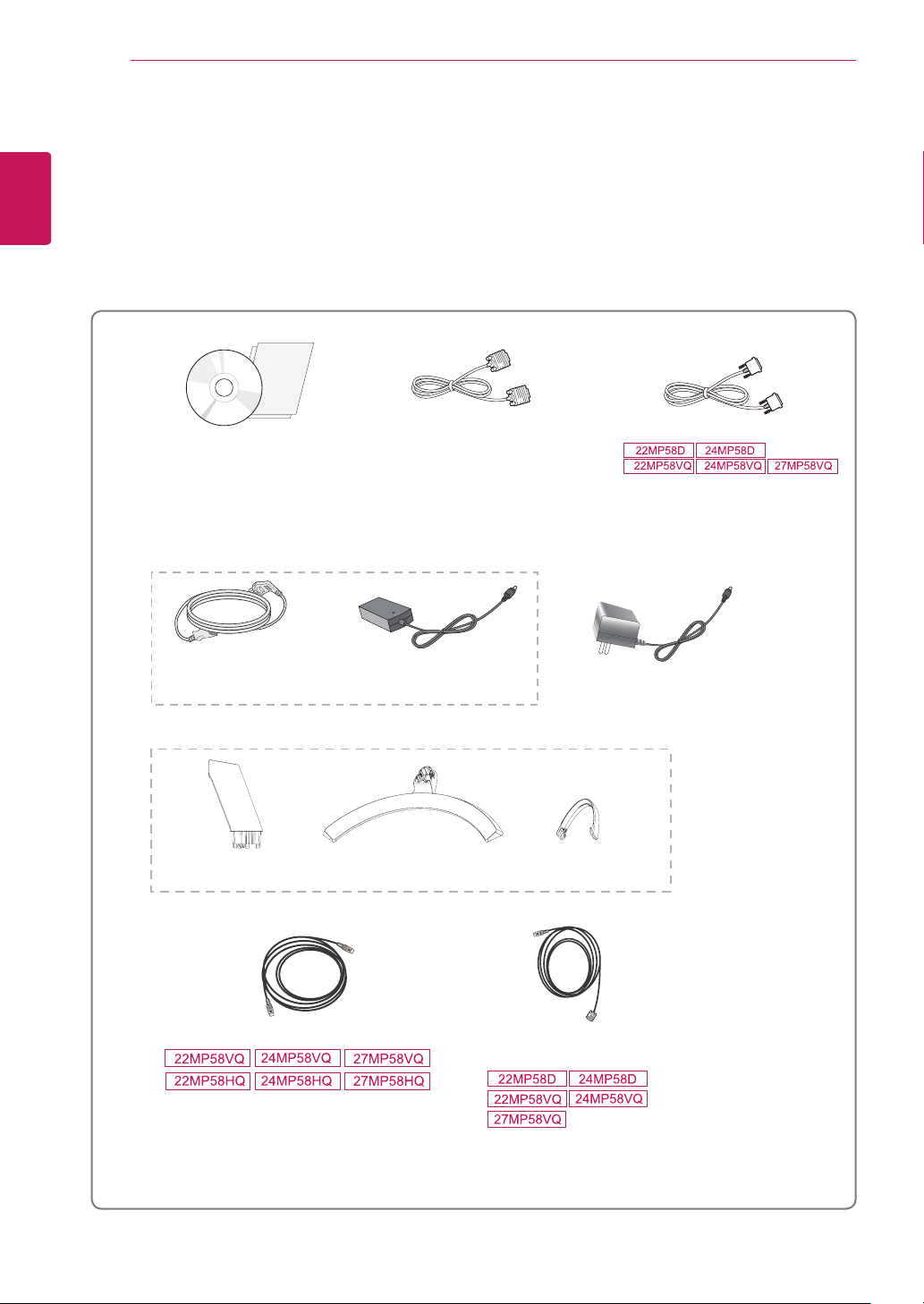 22MP58D 24MP58D
22MP58VQ 24MP58VQ 27MP58VQ

22MP58VQ 24MP58VQ 27MP58VQ
22MP58HQ 24MP58HQ 27MP58HQ

22MP58D 24MP58D
22MP58VQ 24MP58VQ
27MP58VQ